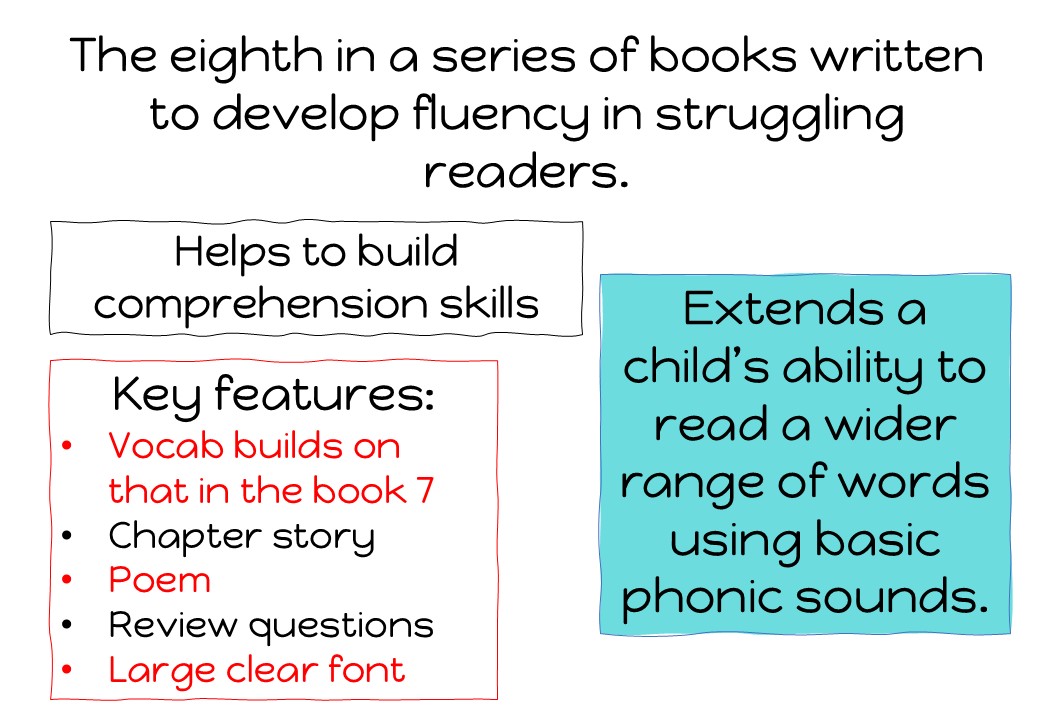 The eighth in a series of books written to develop fluency in struggling readers.

Helps to build comprehension skills

Key features:
• Vocab builds on that in the book 7
• Chapter story
• Poem
• Review questions
• Large clear font

Extends a child's ability to read a wider range of words using basic phonic sounds.